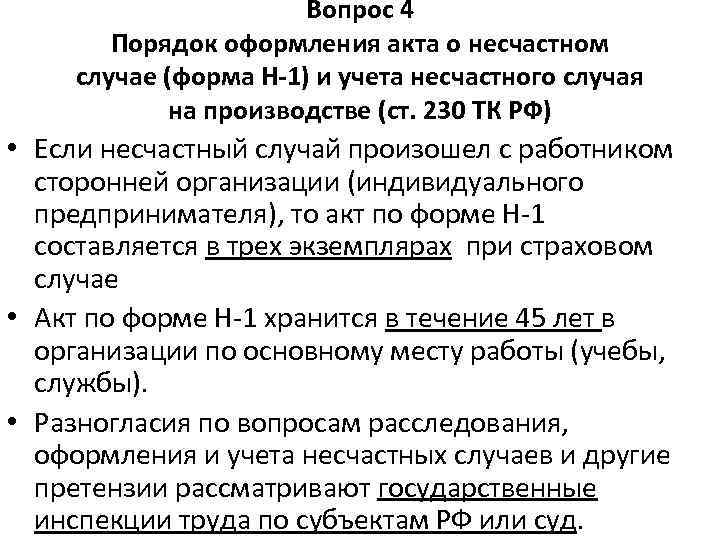 Вопрос 4
Порядок оформления акта о несчастном случае (форма Н-1) и учета несчастного случая на производстве (ст. 230 ТК РФ)

• Если несчастный случай произошел с работником сторонней организации (индивидуального предпринимателя), то акт по форме Н-1 составляется в трех экземплярах при страховом случае
• Акт по форме Н-1 хранится в течение 45 лет в организации по основному месту работы (учебы, службы).
• Разногласия по вопросам расследования, оформления и учета несчастных случаев и другие претензии рассматривают государственные инспекции труда по субъектам РФ или суд.